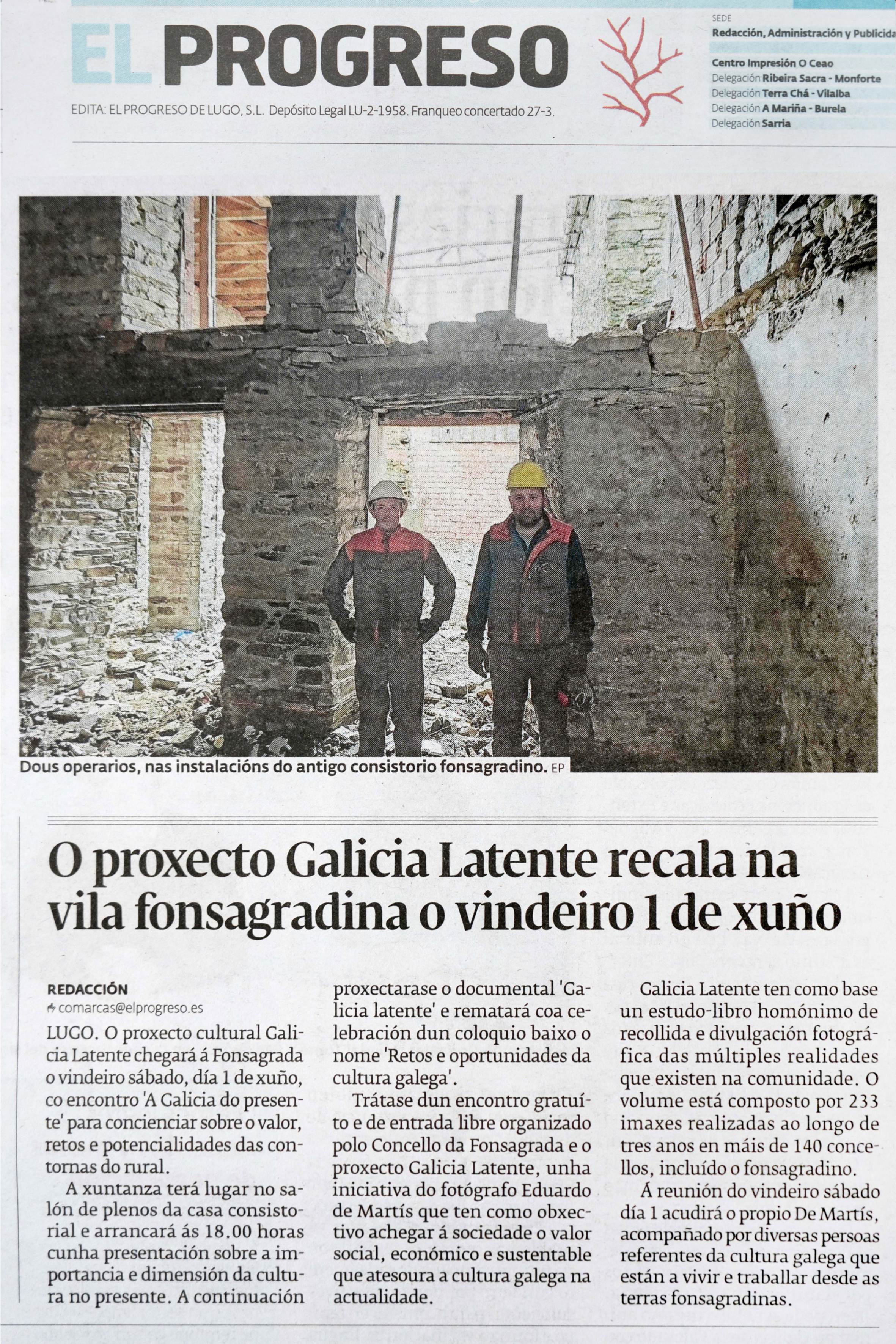 EL PROGRESO

EDITA: EL PROGRESO DE LUGO, S.L. Depósito Legal LU-2-1958. Franqueo concertado 27-3.

SEDE
Redacción, Administración y Publicida

Centro Impresión O Ceao
Delegación Ribeira Sacra - Monforte
Delegación Terra Chá - Vilalba
Delegación A Mariña - Burela
Delegación Sarria

Dous operarios, nas instalacións do antigo consistorio fonsagradino. EP

O proxecto Galicia Latente recala na vila fonsagradina o vindeiro 1 de xuño

REDACCIÓN
comarcas@elprogreso.es

LUGO. O proxecto cultural Galicia Latente chegará á Fonsagrada o vindeiro sábado, día 1 de xuño, co encontro 'A Galicia do presente' para concienciar sobre o valor, retos e potencialidades das contornas do rural.

A xuntanza terá lugar no salón de plenos da casa consistorial e arrancará ás 18.00 horas cunha presentación sobre a importancia e dimensión da cultura no presente. A continuación proxectarase o documental 'Galicia latente' e rematará coa celebración dun coloquio baixo o nome 'Retos e oportunidades da cultura galega'.

Trátase dun encontro gratuíto e de entrada libre organizado polo Concello da Fonsagrada e o proxecto Galicia Latente, unha iniciativa do fotógrafo Eduardo de Martís que ten como obxectivo achegar á sociedade o valor social, económico e sustentable que atesoura a cultura galega na actualidade.

Galicia Latente ten como base un estudo-libro homónimo de recollida e divulgación fotográfica das múltiples realidades que existen na comunidade. O volume está composto por 233 imaxes realizadas ao longo de tres anos en máis de 140 concellos, incluído o fonsagradino.

Á reunión do vindeiro sábado día 1 acudirá o propio De Martís, acompañado por diversas persoas referentes da cultura galega que están a vivir e traballar desde as terras fonsagradinas.